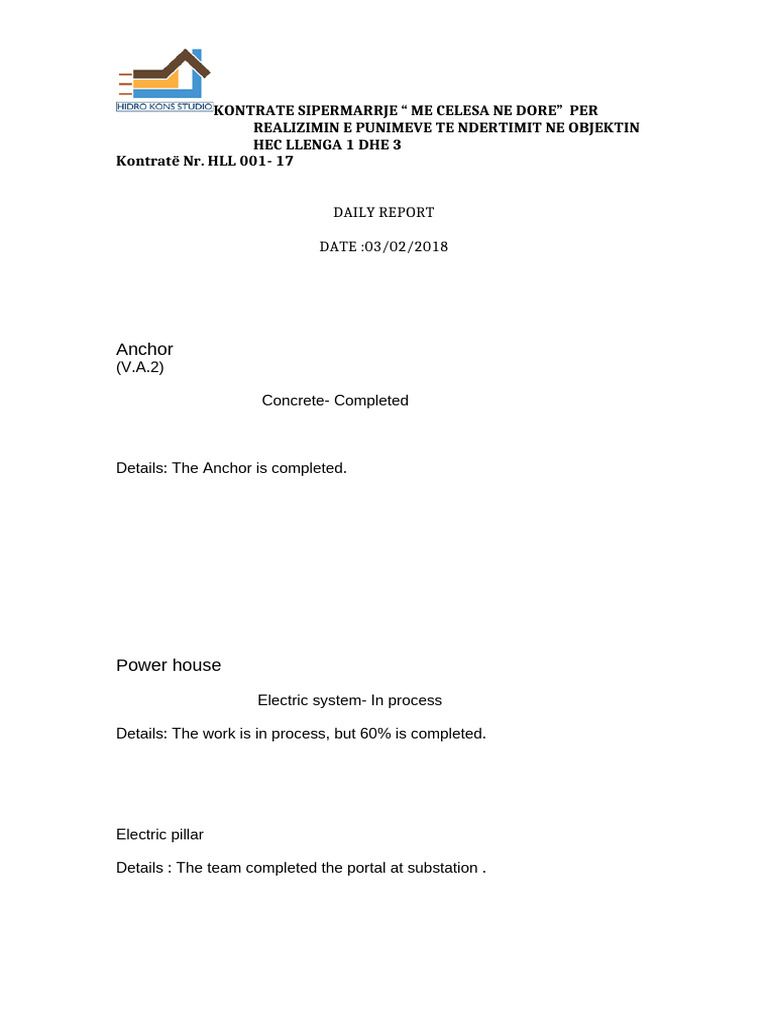 HIDRO KONS STUDIO

KONTRATE SIPERMARRJE “ ME CELESA NE DORE” PER REALIZIMIN E PUNIMEVE TE NDERTIMIT NE OBJEKTIN HEC LLENGA 1 DHE 3

Kontratë Nr. HLL 001- 17

DAILY REPORT

DATE :03/02/2018

Anchor
(V.A.2)

Concrete- Completed

Details: The Anchor is completed.

Power house

Electric system- In process

Details: The work is in process, but 60% is completed.

Electric pillar

Details : The team completed the portal at substation .